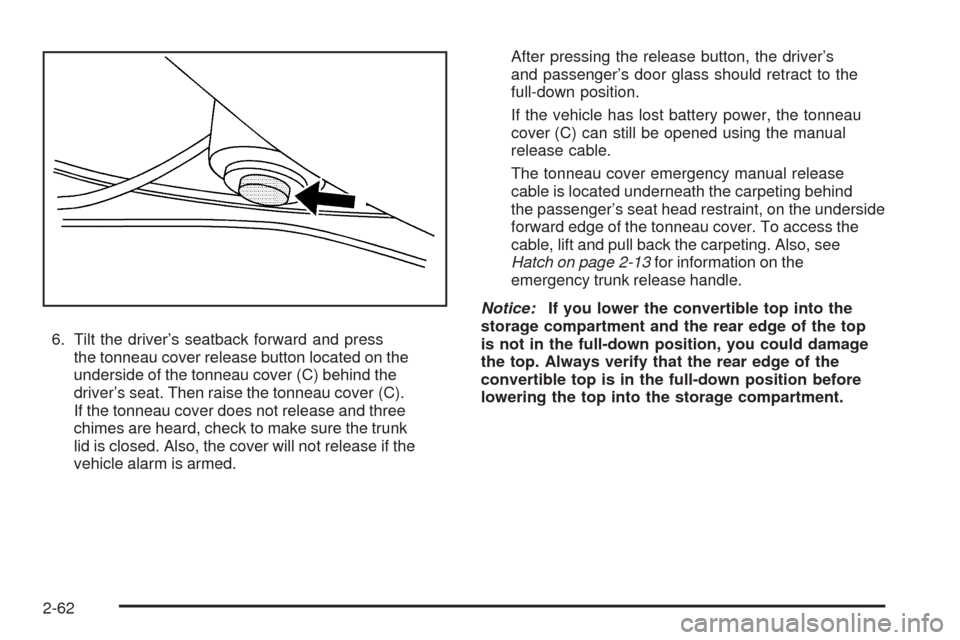 6. Tilt the driver's seatback forward and press the tonneau cover release button located on the underside of the tonneau cover (C) behind the driver's seat. Then raise the tonneau cover (C). If the tonneau cover does not release and three chimes are heard, check to make sure the trunk lid is closed. Also, the cover will not release if the vehicle alarm is armed.

After pressing the release button, the driver's and passenger's door glass should retract to the full-down position.

If the vehicle has lost battery power, the tonneau cover (C) can still be opened using the manual release cable.

The tonneau cover emergency manual release cable is located underneath the carpeting behind the passenger's seat head restraint, on the underside forward edge of the tonneau cover. To access the cable, lift and pull back the carpeting. Also, see Hatch on page 2-13 for information on the emergency trunk release handle.

Notice: If you lower the convertible top into the storage compartment and the rear edge of the top is not in the full-down position, you could damage the top. Always verify that the rear edge of the convertible top is in the full-down position before lowering the top into the storage compartment.

2-62

carmanualsonline.info